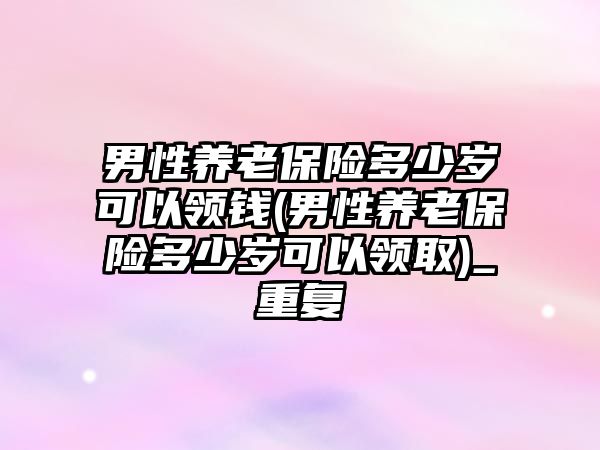 男性养老保险多少岁可以领钱(男性养老保险多少岁可以领取)_重复